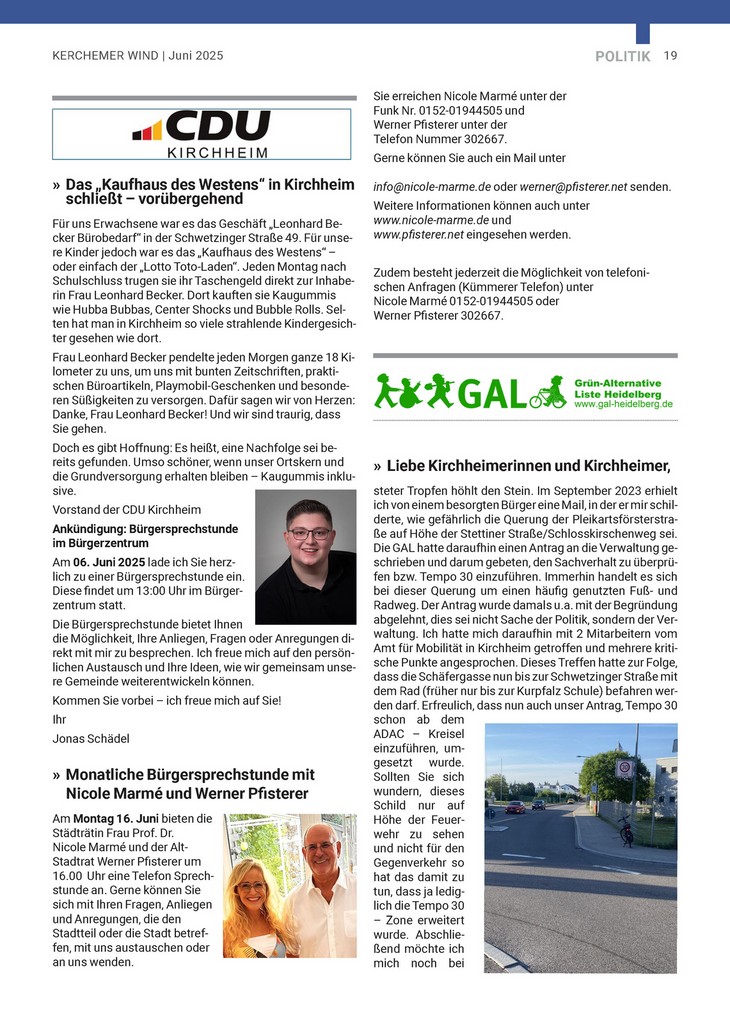 KERCHEMER WIND | Juni 2025

POLITIK 19

CDU
KIRCHHEIM

» Das „Kaufhaus des Westens“ in Kirchheim schließt – vorübergehend

Für uns Erwachsene war es das Geschäft „Leonhard Becker Bürobedarf“ in der Schwetzinger Straße 49. Für unsere Kinder jedoch war es das „Kaufhaus des Westens“ – oder einfach der „Lotto Toto-Laden“. Jeden Montag nach Schulschluss trugen sie ihr Taschengeld direkt zur Inhaberin Frau Leonhard Becker. Dort kauften sie Kaugummis wie Hubba Bubbas, Center Shocks und Bubble Rolls. Selten hat man in Kirchheim so viele strahlende Kindergesichter gesehen wie dort.

Frau Leonhard Becker pendelte jeden Morgen ganze 18 Kilometer zu uns, um uns mit bunten Zeitschriften, praktischen Büroartikeln, Playmobil-Geschenken und besonderen Süßigkeiten zu versorgen. Dafür sagen wir von Herzen: Danke, Frau Leonhard Becker! Und wir sind traurig, dass Sie gehen.

Doch es gibt Hoffnung: Es heißt, eine Nachfolge sei bereits gefunden. Umso schöner, wenn unser Ortskern und die Grundversorgung erhalten bleiben – Kaugummis inklusive.

Vorstand der CDU Kirchheim

Ankündigung: Bürgersprechstunde im Bürgerzentrum

Am 06. Juni 2025 lade ich Sie herzlich zu einer Bürgersprechstunde ein. Diese findet um 13:00 Uhr im Bürgerzentrum statt.

Die Bürgersprechstunde bietet Ihnen die Möglichkeit, Ihre Anliegen, Fragen oder Anregungen direkt mit mir zu besprechen. Ich freue mich auf den persönlichen Austausch und Ihre Ideen, wie wir gemeinsam unsere Gemeinde weiterentwickeln können.

Kommen Sie vorbei – ich freue mich auf Sie!

Ihr

Jonas Schädel

» Monatliche Bürgersprechstunde mit Nicole Marmé und Werner Pfisterer

Am Montag 16. Juni bieten die Städträtin Frau Prof. Dr. Nicole Marmé und der Alt-Stadtrat Werner Pfisterer um 16.00 Uhr eine Telefon Sprechstunde an. Gerne können Sie sich mit Ihren Fragen, Anliegen und Anregungen, die den Stadtteil oder die Stadt betreffen, mit uns austauschen oder an uns wenden.

Sie erreichen Nicole Marmé unter der Funk Nr. 0152-01944505 und Werner Pfisterer unter der Telefon Nummer 302667.

Gerne können Sie auch ein Mail unter

info@nicole-marme.de oder werner@pfisterer.net senden.

Weitere Informationen können auch unter www.nicole-marme.de und www.pfisterer.net eingesehen werden.

Zudem besteht jederzeit die Möglichkeit von telefonischen Anfragen (Kümmerer Telefon) unter Nicole Marmé 0152-01944505 oder Werner Pfisterer 302667.

GAL Grün-Alternative Liste Heidelberg www.gal-heidelberg.de

» Liebe Kirchheimerinnen und Kirchheimer,

steter Tropfen höhlt den Stein. Im September 2023 erhielt ich von einem besorgten Bürger eine Mail, in der er mir schilderte, wie gefährlich die Querung der Pleikartsförsterstraße auf Höhe der Stettiner Straße/Schlosskirschenweg sei. Die GAL hatte daraufhin einen Antrag an die Verwaltung geschrieben und darum gebeten, den Sachverhalt zu überprüfen bzw. Tempo 30 einzuführen. Immerhin handelt es sich bei dieser Querung um einen häufig genutzten Fuß- und Radweg. Der Antrag wurde damals u.a. mit der Begründung abgelehnt, dies sei nicht Sache der Politik, sondern der Verwaltung. Ich hatte mich daraufhin mit 2 Mitarbeitern vom Amt für Mobilität in Kirchheim getroffen und mehrere kritische Punkte angesprochen. Dieses Treffen hatte zur Folge, dass die Schäfergasse nun bis zur Schwetzinger Straße mit dem Rad (früher nur bis zur Kurpfalz Schule) befahren werden darf. Erfreulich, dass nun auch unser Antrag, Tempo 30 schon ab dem ADAC – Kreisel einzuführen, umgesetzt wurde. Sollten Sie sich wundern, dieses Schild nur auf Höhe der Feuerwehr zu sehen und nicht für den Gegenverkehr so hat das damit zu tun, dass ja lediglich die Tempo 30 – Zone erweitert wurde. Abschließend möchte ich mich noch bei